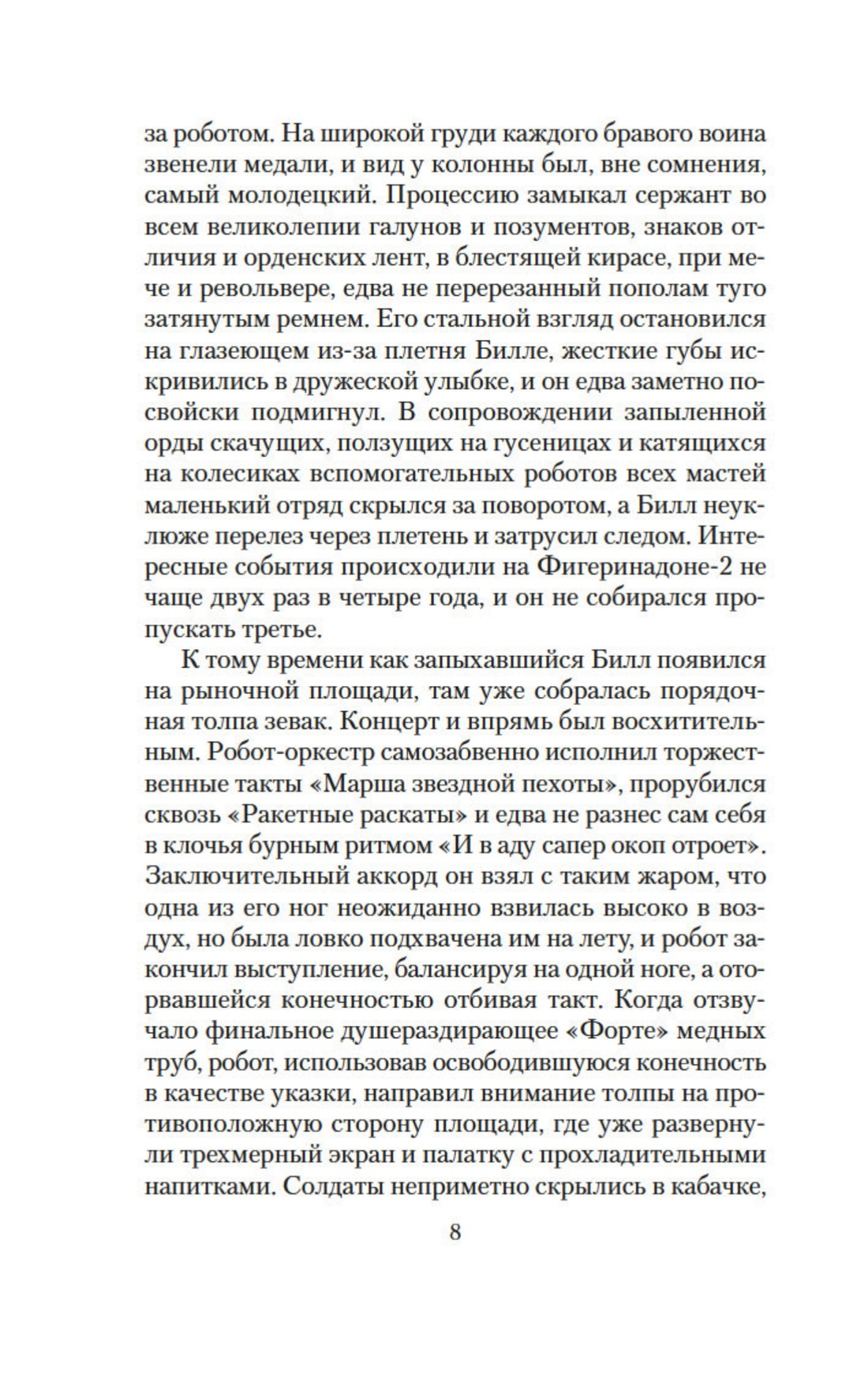 за роботом. На широкой груди каждого бравого воина звенели медали, и вид у колонны был, вне сомнения, самый молодецкий. Процессию замыкал сержант во всем великолепии галунов и позументов, знаков отличия и орденских лент, в блестящей кирасе, при мече и револьвере, едва не перерезанный пополам туго затянутым ремнем. Его стальной взгляд остановился на глазеющем из-за плетня Билле, жесткие губы искривились в дружеской улыбке, и он едва заметно по-свойски подмигнул. В сопровождении запыленной орды скачущих, ползущих на гусеницах и катящихся на колесиках вспомогательных роботов всех мастей маленький отряд скрылся за поворотом, а Билл неуклюже перелез через плетень и затрусил следом. Интересные события происходили на Фигеринадоне-2 не чаще двух раз в четыре года, и он не собирался пропускать третье.

К тому времени как запыхавшийся Билл появился на рыночной площади, там уже собралась порядочная толпа зевак. Концерт и впрямь был восхитительным. Робот-оркестр самозабвенно исполнил торжественные такты «Марша звездной пехоты», прорубился сквозь «Ракетные раскаты» и едва не разнес сам себя в клочья бурным ритмом «И в аду сапер окоп отроет». Заключительный аккорд он взял с таким жаром, что одна из его ног неожиданно взвилась высоко в воздух, но была ловко подхвачена им на лету, и робот закончил выступление, балансируя на одной ноге, а оторвавшейся конечностью отбивая такт. Когда отзвучало финальное душераздирающее «Форте» медных труб, робот, использовав освободившуюся конечность в качестве указки, направил внимание толпы на противоположную сторону площади, где уже развернули трехмерный экран и палатку с прохладительными напитками. Солдаты неприметно скрылись в кабачке,

8